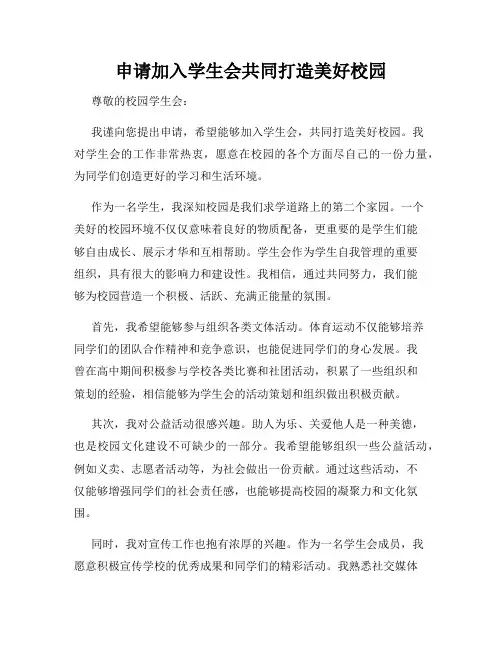 申请加入学生会共同打造美好校园

尊敬的校园学生会：

我谨向您提出申请，希望能够加入学生会，共同打造美好校园。我对学生会的工作非常热衷，愿意在校园的各个方面尽自己的一份力量，为同学们创造更好的学习和生活环境。

作为一名学生，我深知校园是我们求学道路上的第二个家园。一个美好的校园环境不仅仅意味着良好的物质配备，更重要的是学生们能够自由成长、展示才华和互相帮助。学生会作为学生自我管理的重要组织，具有很大的影响力和建设性。我相信，通过共同努力，我们能够为校园营造一个积极、活跃、充满正能量的氛围。

首先，我希望能够参与组织各类文体活动。体育运动不仅能够培养同学们的团队合作精神和竞争意识，也能促进同学们的身心发展。我曾在高中期间积极参与学校各类比赛和社团活动，积累了一些组织和策划的经验，相信能够为学生会的活动策划和组织做出积极贡献。

其次，我对公益活动很感兴趣。助人为乐、关爱他人是一种美德，也是校园文化建设不可缺少的一部分。我希望能够组织一些公益活动，例如义卖、志愿者活动等，为社会做出一份贡献。通过这些活动，不仅能够增强同学们的社会责任感，也能够提高校园的凝聚力和文化氛围。

同时，我对宣传工作也抱有浓厚的兴趣。作为一名学生会成员，我愿意积极宣传学校的优秀成果和同学们的精彩活动。我熟悉社交媒体